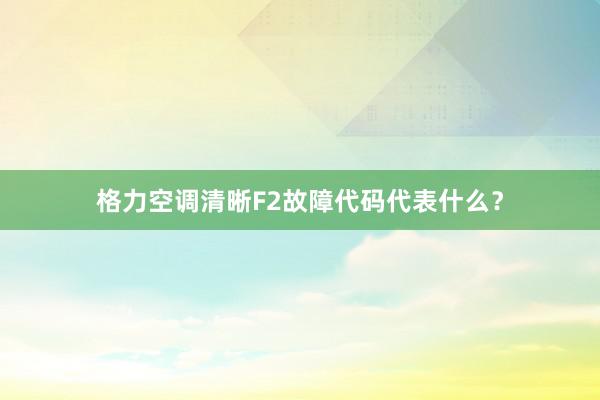 格力空调清晰F2故障代码代表什么？